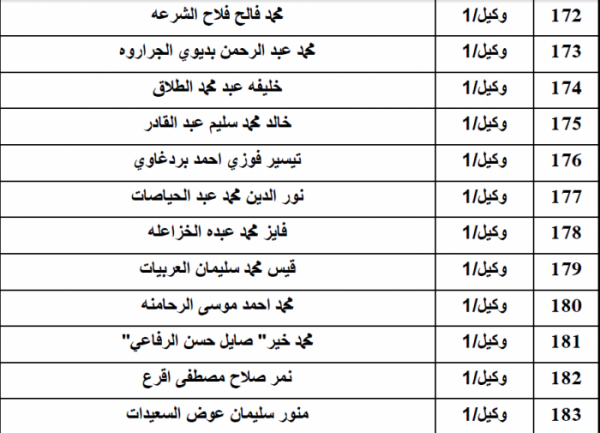 | 172 | وكيل/1 | محمد فالح فلاح الشرعه |
|---|---|---|
| 173 | وكيل/1 | محمد عبد الرحمن بديوي الجراروه |
| 174 | وكيل/1 | خليفه عبد محمد الطلاق |
| 175 | وكيل/1 | خالد محمد سليم عبد القادر |
| 176 | وكيل/1 | تيسير فوزي احمد بردغاوي |
| 177 | وكيل/1 | نور الدين محمد عبد الحياصات |
| 178 | وكيل/1 | فايز محمد عبده الخزاعله |
| 179 | وكيل/1 | قيس محمد سليمان العربيات |
| 180 | وكيل/1 | محمد احمد موسى الرحامنه |
| 181 | وكيل/1 | محمد خير" صايل حسن الرفاعي" |
| 182 | وكيل/1 | نمر صلاح مصطفى اقرع |
| 183 | وكيل/1 | منور سليمان عوض السعيدات |